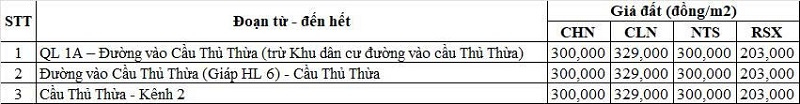 | STT | Đoạn từ - đến hết | Giá đất (đồng/m2) | | | |
|---|---|---|---|---|---|
| | | CHN | CLN | NTS | RSX |
| 1 | QL 1A – Đường vào Cầu Thủ Thừa (trừ Khu dân cư đường vào cầu Thủ Thừa) | 300,000 | 329,000 | 300,000 | 203,000 |
| 2 | Đường vào Cầu Thủ Thừa (Giáp HL 6) - Cầu Thủ Thừa | 300,000 | 329,000 | 300,000 | 203,000 |
| 3 | Cầu Thủ Thừa - Kênh 2 | 300,000 | 329,000 | 300,000 | 203,000 |